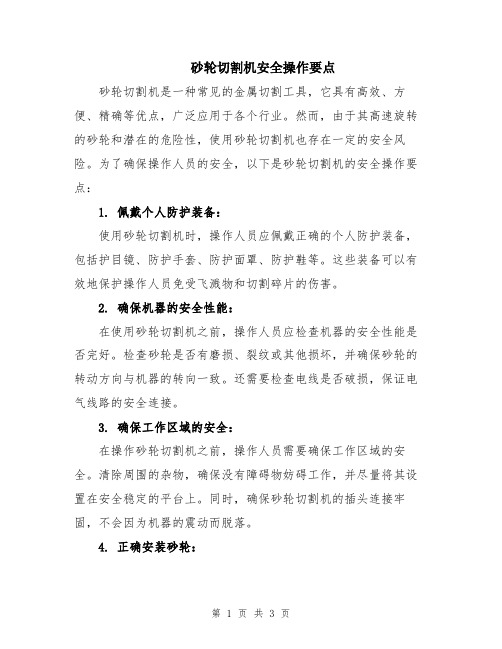 砂轮切割机安全操作要点

砂轮切割机是一种常见的金属切割工具，它具有高效、方便、精确等优点，广泛应用于各个行业。然而，由于其高速旋转的砂轮和潜在的危险性，使用砂轮切割机也存在一定的安全风险。为了确保操作人员的安全，以下是砂轮切割机的安全操作要点：

1. 佩戴个人防护装备：

使用砂轮切割机时，操作人员应佩戴正确的个人防护装备，包括护目镜、防护手套、防护面罩、防护鞋等。这些装备可以有效地保护操作人员免受飞溅物和切割碎片的伤害。

2. 确保机器的安全性能：

在使用砂轮切割机之前，操作人员应检查机器的安全性能是否完好。检查砂轮是否有磨损、裂纹或其他损坏，并确保砂轮的转动方向与机器的转向一致。还需要检查电线是否破损，保证电气线路的安全连接。

3. 确保工作区域的安全：

在操作砂轮切割机之前，操作人员需要确保工作区域的安全。清除周围的杂物，确保没有障碍物妨碍工作，并尽量将其设置在安全稳定的平台上。同时，确保砂轮切割机的插头连接牢固，不会因为机器的震动而脱落。

4. 正确安装砂轮：

第 1 页 共 3 页